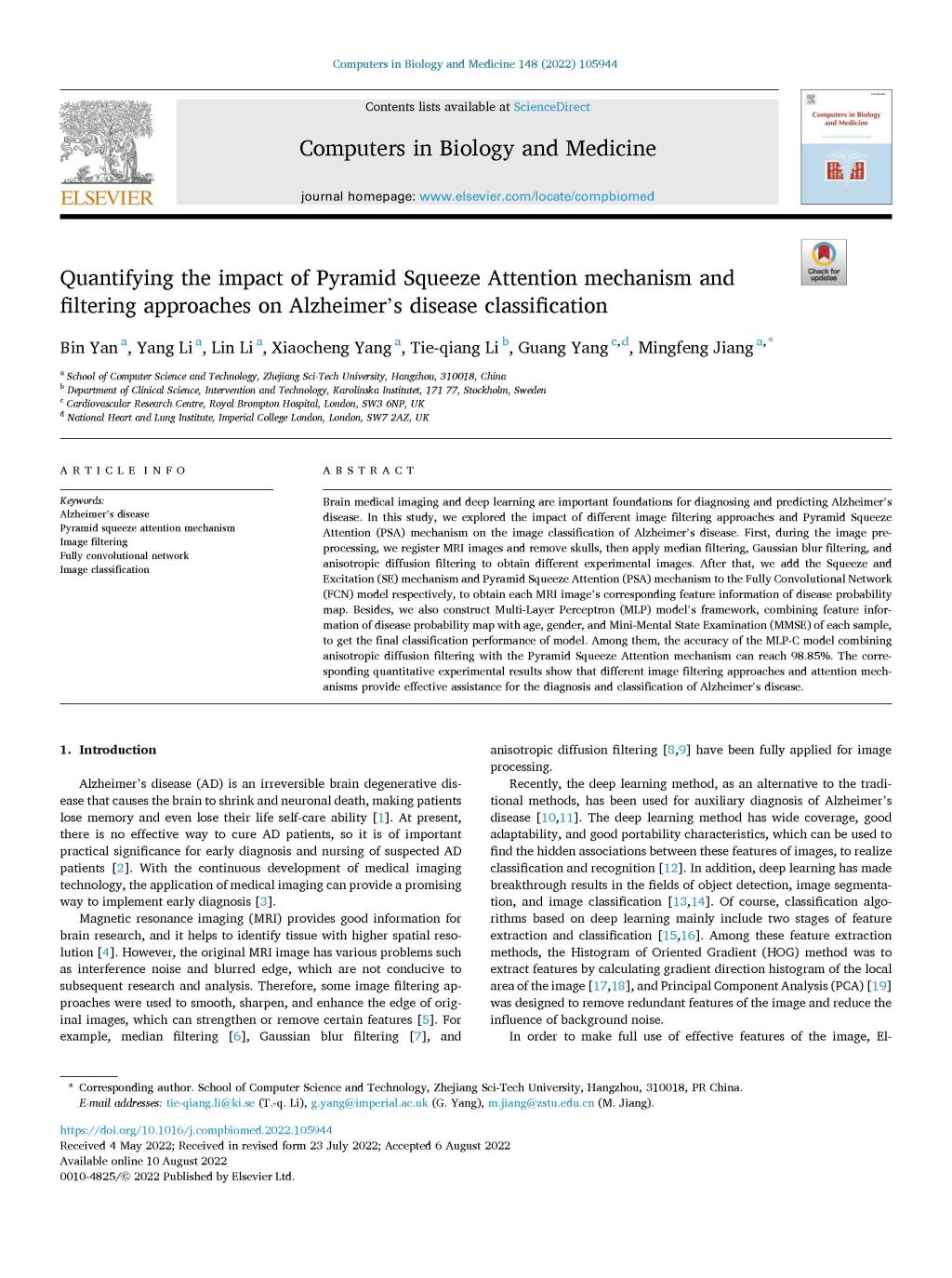 Computers in Biology and Medicine 148 (2022) 105944

Contents lists available at ScienceDirect

Computers in Biology and Medicine

journal homepage: www.elsevier.com/locate/compbiomed

ELSEVIER

Computers in Biology and Medicine

Check for updates

Quantifying the impact of Pyramid Squeeze Attention mechanism and filtering approaches on Alzheimer's disease classification

Bin Yan $^{a}$, Yang Li $^{a}$, Lin Li $^{a}$, Xiaocheng Yang $^{a}$, Tie-qiang Li $^{b}$, Guang Yang $^{c,d}$, Mingfeng Jiang $^{a,*}$

$^{a}$ School of Computer Science and Technology, Zhejiang Sci-Tech University, Hangzhou, 310018, China
$^{b}$ Department of Clinical Science, Intervention and Technology, Karolinska Institutet, 171 77, Stockholm, Sweden
$^{c}$ Cardiovascular Research Centre, Royal Brompton Hospital, London, SW3 6NP, UK
$^{d}$ National Heart and Lung Institute, Imperial College London, London, SW7 2AZ, UK

ARTICLE INFO

Keywords:
Alzheimer's disease
Pyramid squeeze attention mechanism
Image filtering
Fully convolutional network
Image classification

ABSTRACT

Brain medical imaging and deep learning are important foundations for diagnosing and predicting Alzheimer's disease. In this study, we explored the impact of different image filtering approaches and Pyramid Squeeze Attention (PSA) mechanism on the image classification of Alzheimer's disease. First, during the image preprocessing, we register MRI images and remove skulls, then apply median filtering, Gaussian blur filtering, and anisotropic diffusion filtering to obtain different experimental images. After that, we add the Squeeze and Excitation (SE) mechanism and Pyramid Squeeze Attention (PSA) mechanism to the Fully Convolutional Network (FCN) model respectively, to obtain each MRI image's corresponding feature information of disease probability map. Besides, we also construct Multi-Layer Perceptron (MLP) model's framework, combining feature information of disease probability map with age, gender, and Mini-Mental State Examination (MMSE) of each sample, to get the final classification performance of model. Among them, the accuracy of the MLP-C model combining anisotropic diffusion filtering with the Pyramid Squeeze Attention mechanism can reach 98.85%. The corresponding quantitative experimental results show that different image filtering approaches and attention mechanisms provide effective assistance for the diagnosis and classification of Alzheimer's disease.

1. Introduction

Alzheimer's disease (AD) is an irreversible brain degenerative disease that causes the brain to shrink and neuronal death, making patients lose memory and even lose their life self-care ability [1]. At present, there is no effective way to cure AD patients, so it is of important practical significance for early diagnosis and nursing of suspected AD patients [2]. With the continuous development of medical imaging technology, the application of medical imaging can provide a promising way to implement early diagnosis [3].

Magnetic resonance imaging (MRI) provides good information for brain research, and it helps to identify tissue with higher spatial resolution [4]. However, the original MRI image has various problems such as interference noise and blurred edge, which are not conducive to subsequent research and analysis. Therefore, some image filtering approaches were used to smooth, sharpen, and enhance the edge of original images, which can strengthen or remove certain features [5]. For example, median filtering [6], Gaussian blur filtering [7], and anisotropic diffusion filtering [8,9] have been fully applied for image processing.

Recently, the deep learning method, as an alternative to the traditional methods, has been used for auxiliary diagnosis of Alzheimer's disease [10,11]. The deep learning method has wide coverage, good adaptability, and good portability characteristics, which can be used to find the hidden associations between these features of images, to realize classification and recognition [12]. In addition, deep learning has made breakthrough results in the fields of object detection, image segmentation, and image classification [13,14]. Of course, classification algorithms based on deep learning mainly include two stages of feature extraction and classification [15,16]. Among these feature extraction methods, the Histogram of Oriented Gradient (HOG) method was to extract features by calculating gradient direction histogram of the local area of the image [17,18], and Principal Component Analysis (PCA) [19] was designed to remove redundant features of the image and reduce the influence of background noise.

In order to make full use of effective features of the image, El-

* Corresponding author. School of Computer Science and Technology, Zhejiang Sci-Tech University, Hangzhou, 310018, PR China.
E-mail addresses: tie-qiang.li@ki.se (T.-q. Li), g.yang@imperial.ac.uk (G. Yang), m.jiang@zstu.edu.cn (M. Jiang).

https://doi.org/10.1016/j.compbiomed.2022.105944
Received 4 May 2022; Received in revised form 23 July 2022; Accepted 6 August 2022
Available online 10 August 2022
0010-4825/© 2022 Published by Elsevier Ltd.